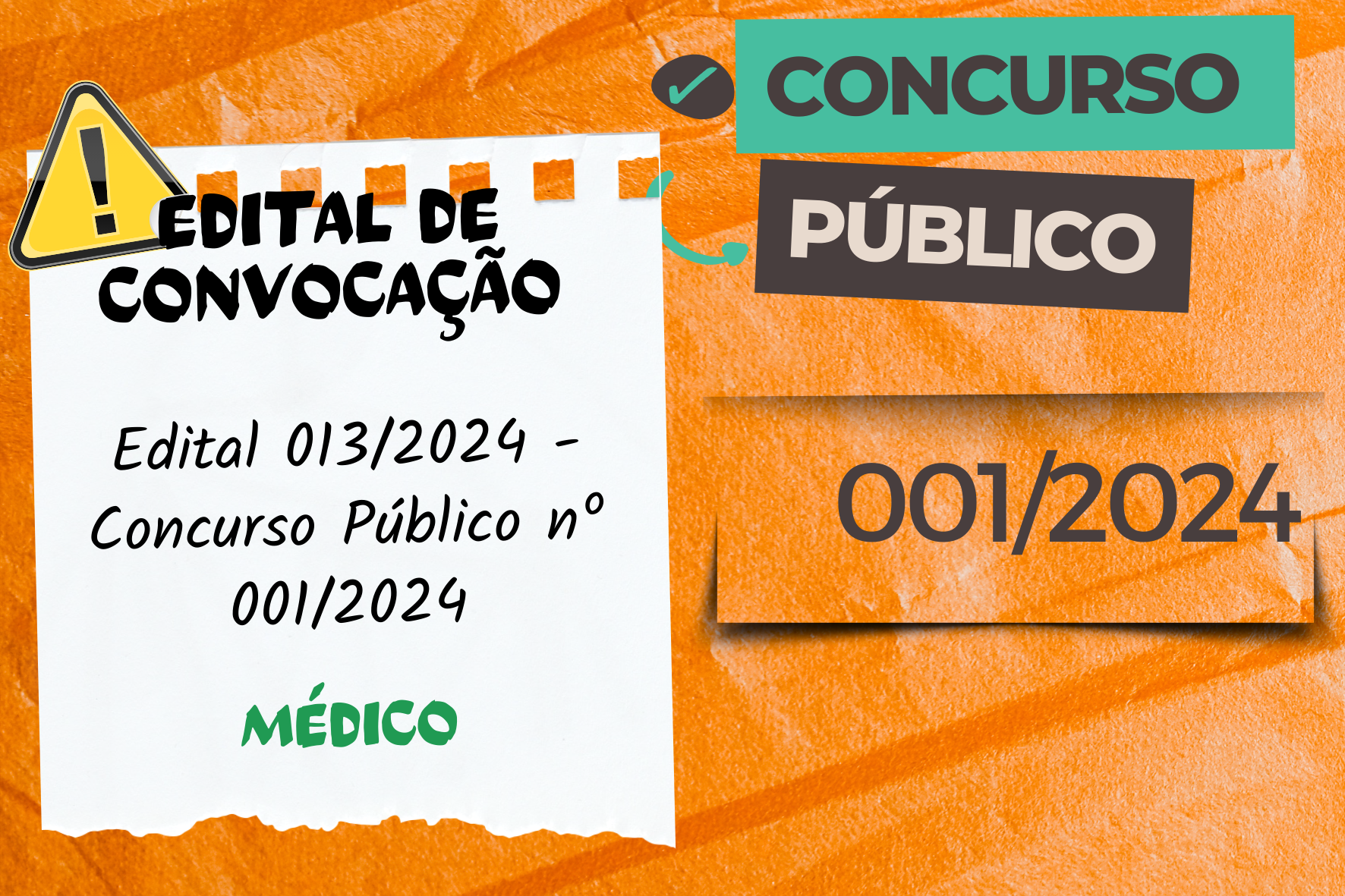 EDITAL DE CONVOCAÇÃO

Edital 013/2024 - Concurso Público nº 001/2024

MÉDICO

CONCURSO

PÚBLICO

001/2024